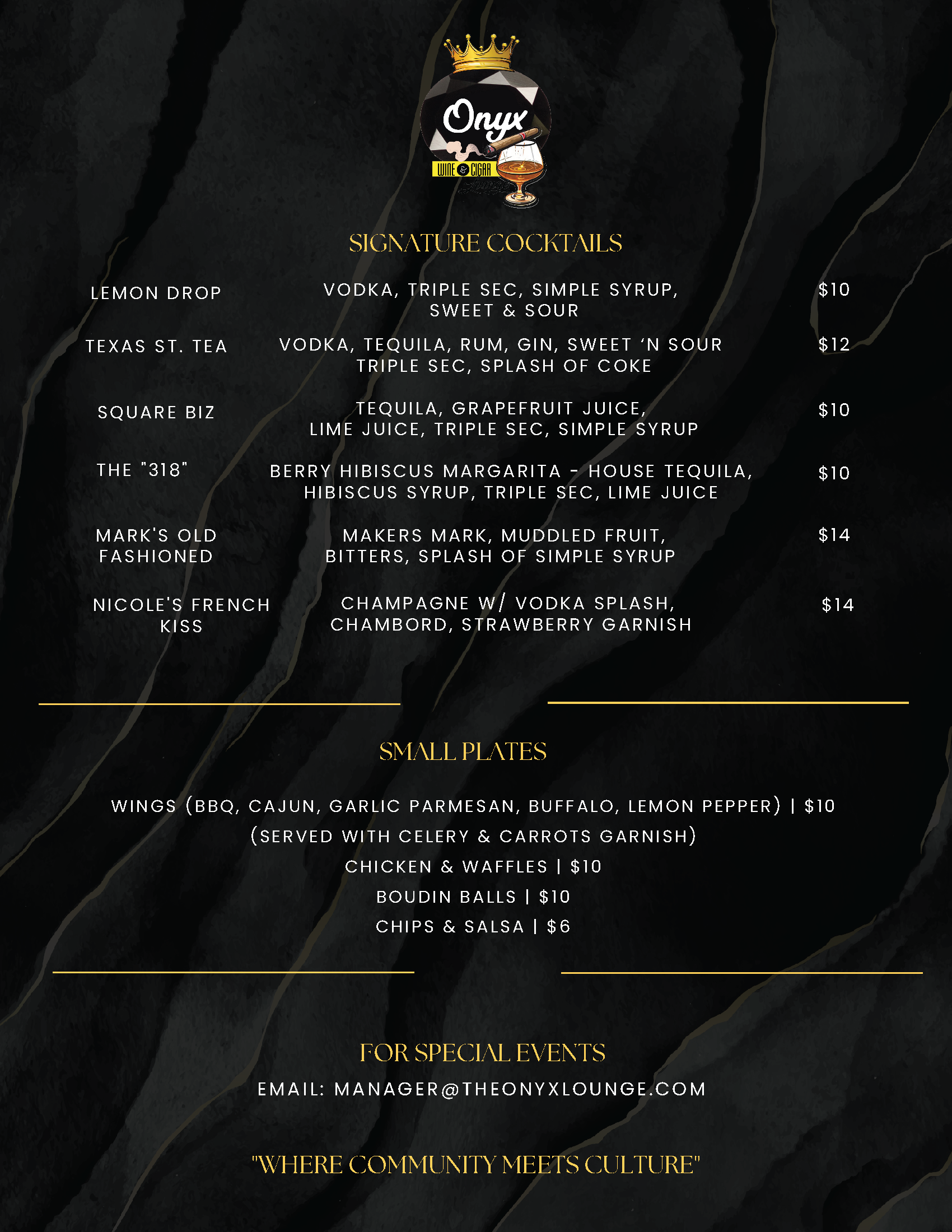 Onyx
WINE & CIGAR

SIGNATURE COCKTAILS

LEMON DROP
VODKA, TRIPLE SEC, SIMPLE SYRUP, SWEET & SOUR
$10

TEXAS ST. TEA
VODKA, TEQUILA, RUM, GIN, SWEET 'N SOUR TRIPLE SEC, SPLASH OF COKE
$12

SQUARE BIZ
TEQUILA, GRAPEFRUIT JUICE, LIME JUICE, TRIPLE SEC, SIMPLE SYRUP
$10

THE "318"
BERRY HIBISCUS MARGARITA - HOUSE TEQUILA, HIBISCUS SYRUP, TRIPLE SEC, LIME JUICE
$10

MARK'S OLD FASHIONED
MAKERS MARK, MUDDLED FRUIT, BITTERS, SPLASH OF SIMPLE SYRUP
$14

NICOLE'S FRENCH KISS
CHAMPAGNE W/ VODKA SPLASH, CHAMBORD, STRAWBERRY GARNISH
$14

SMALL PLATES

WINGS (BBQ, CAJUN, GARLIC PARMESAN, BUFFALO, LEMON PEPPER) | $10
(SERVED WITH CELERY & CARROTS GARNISH)
CHICKEN & WAFFLES | $10
BOUDIN BALLS | $10
CHIPS & SALSA | $6

FOR SPECIAL EVENTS
EMAIL: MANAGER@THEONYXLOUNGE.COM

"WHERE COMMUNITY MEETS CULTURE"